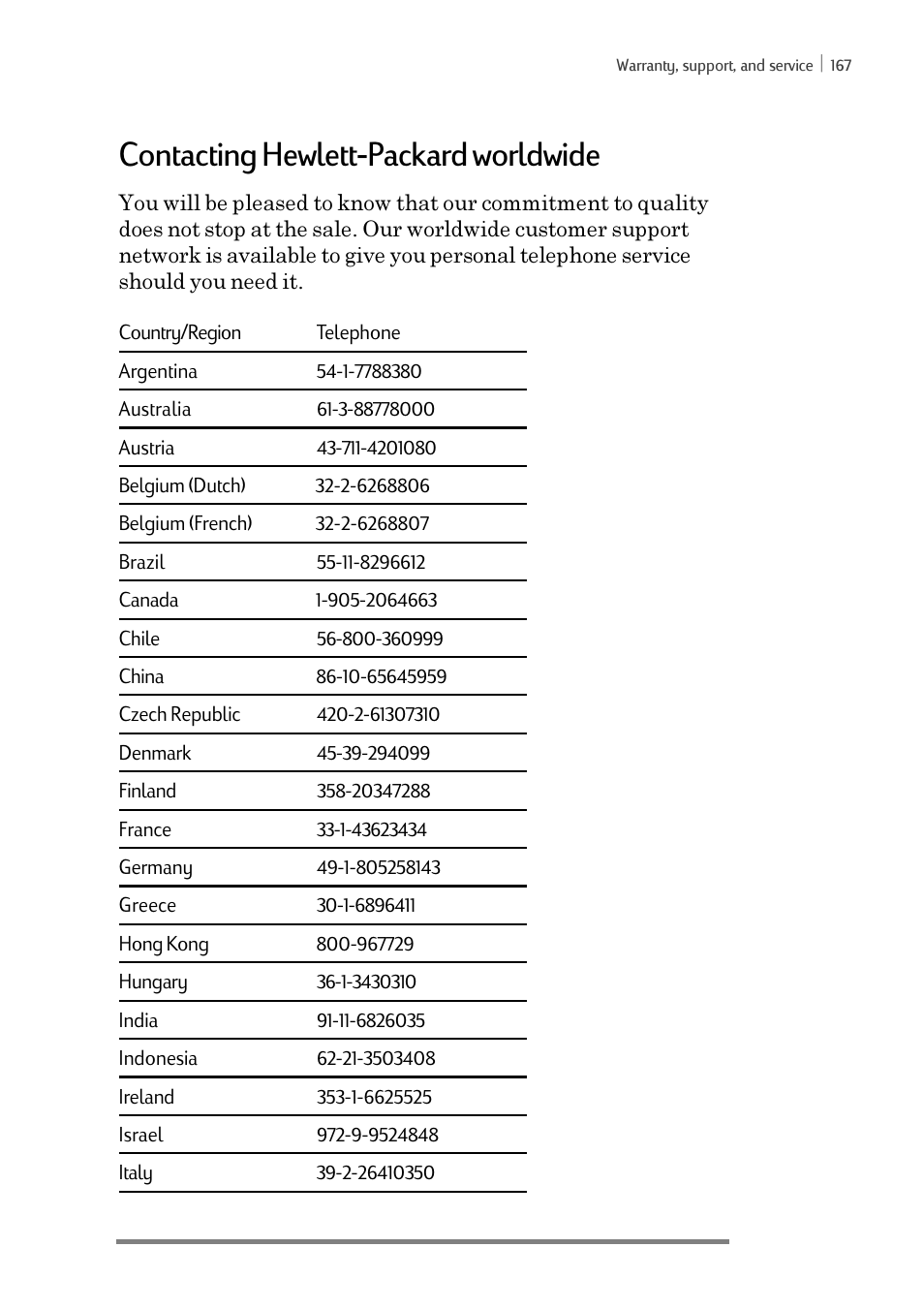 Warranty, support, and service | 167

Contacting Hewlett-Packard worldwide

You will be pleased to know that our commitment to quality does not stop at the sale. Our worldwide customer support network is available to give you personal telephone service should you need it.

| Country/Region | Telephone |
|---|---|
| Argentina | 54-1-7788380 |
| Australia | 61-3-88778000 |
| Austria | 43-711-4201080 |
| Belgium (Dutch) | 32-2-6268806 |
| Belgium (French) | 32-2-6268807 |
| Brazil | 55-11-8296612 |
| Canada | 1-905-2064663 |
| Chile | 56-800-360999 |
| China | 86-10-65645959 |
| Czech Republic | 420-2-61307310 |
| Denmark | 45-39-294099 |
| Finland | 358-20347288 |
| France | 33-1-43623434 |
| Germany | 49-1-805258143 |
| Greece | 30-1-6896411 |
| Hong Kong | 800-967729 |
| Hungary | 36-1-3430310 |
| India | 91-11-6826035 |
| Indonesia | 62-21-3503408 |
| Ireland | 353-1-6625525 |
| Israel | 972-9-9524848 |
| Italy | 39-2-26410350 |